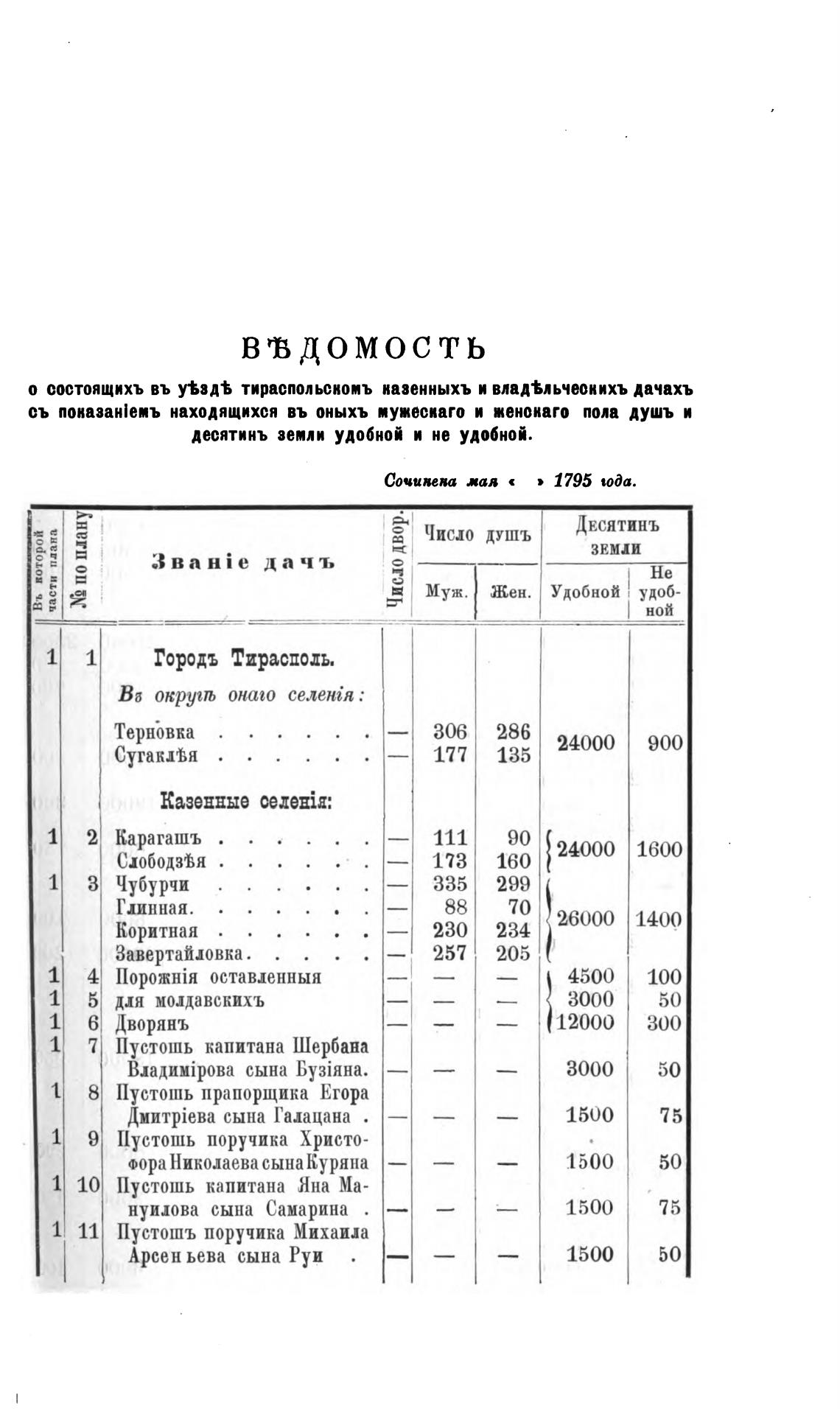 ВѢДОМОСТЬ

о состоящихъ въ уѣздѣ тираспольскомъ казенныхъ и владѣльческихъ дачахъ съ показаніемъ находящихся въ оныхъ мужескаго и женскаго пола душъ и десятинъ земли удобной и не удобной.

Сочинена мая « » 1795 года.

| Въ которой части плана | № по плану | Званіе дачъ | Число двор. | Число душъ Муж. | Число душъ Жен. | Десятинъ земли Удобной | Десятинъ земли Не удобной |
|---|---|---|---|---|---|---|---|
| 1 | 1 | Городъ Тирасполь. | | | | | |
| | | Въ округѣ онаго селенія: | | | | | |
| | | Терновка . . . . . . | — | 306 | 286 | 24000 | 900 |
| | | Сугаклѣя . . . . . . | — | 177 | 135 | | |
| | | Казенные селенія: | | | | | |
| 1 | 2 | Карагашъ . . . . . . | — | 111 | 90 | 24000 | 1600 |
| | | Слободзѣя . . . . . . | — | 173 | 160 | | |
| 1 | 3 | Чубурчи . . . . . . | — | 335 | 299 | 26000 | 1400 |
| | | Глинная. . . . . . . | — | 88 | 70 | | |
| | | Коритная . . . . . . | — | 230 | 234 | | |
| | | Завертайловка. . . . . | — | 257 | 205 | | |
| 1 | 4 | Порожнія оставленныя | — | — | — | 4500 | 100 |
| 1 | 5 | для молдавскихъ | — | — | — | 3000 | 50 |
| 1 | 6 | Дворянъ | — | — | — | 12000 | 300 |
| 1 | 7 | Пустошь капитана Шербана Владимірова сына Бузіяна. | — | — | — | 3000 | 50 |
| 1 | 8 | Пустошь прапорщика Егора Дмитріева сына Галацана . | — | — | — | 1500 | 75 |
| 1 | 9 | Пустошь поручика Христофора Николаева сына Куряна | — | — | — | 1500 | 50 |
| 1 | 10 | Пустошь капитана Яна Мануилова сына Самарина . | — | — | — | 1500 | 75 |
| 1 | 11 | Пустошъ поручика Михаила Арсеньева сына Руи . | — | — | — | 1500 | 50 |